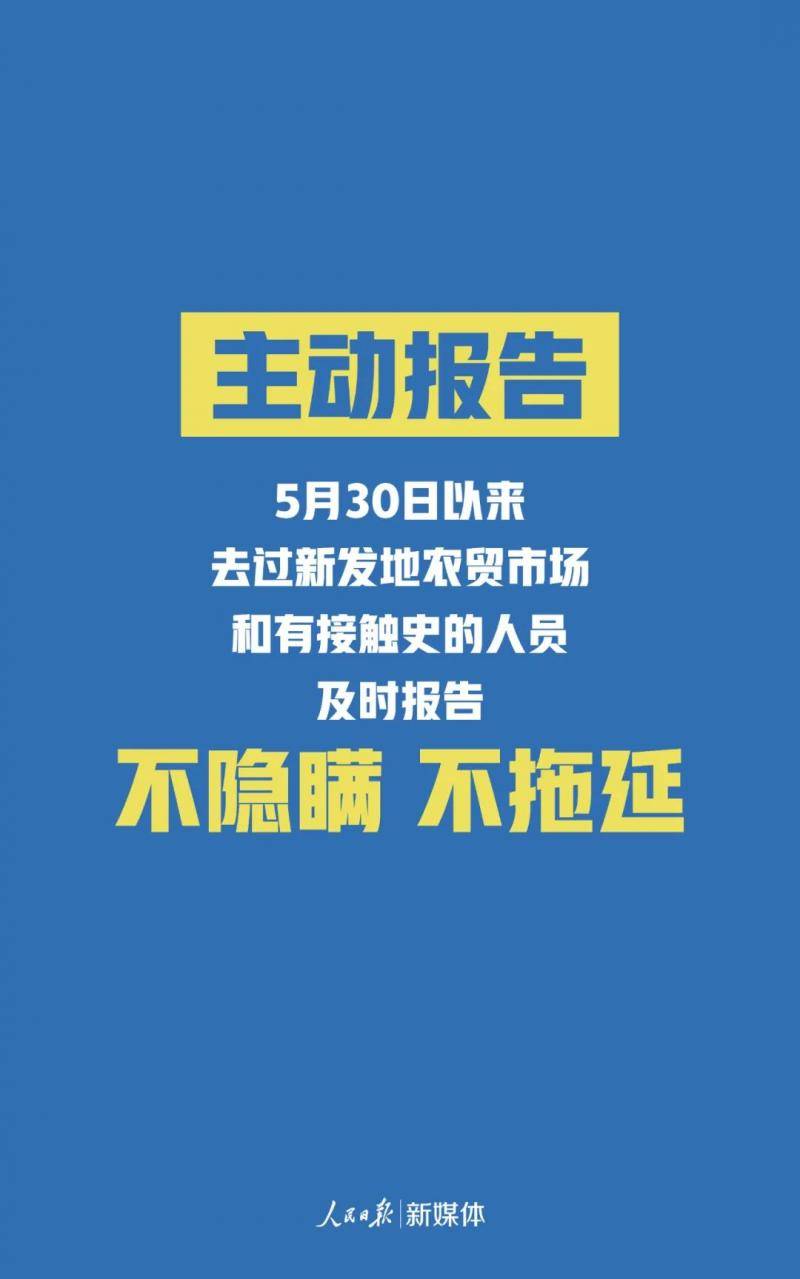 主动报告

5月30日以来
去过新发地农贸市场
和有接触史的人员
及时报告

不隐瞒 不拖延

人民日报 | 新媒体